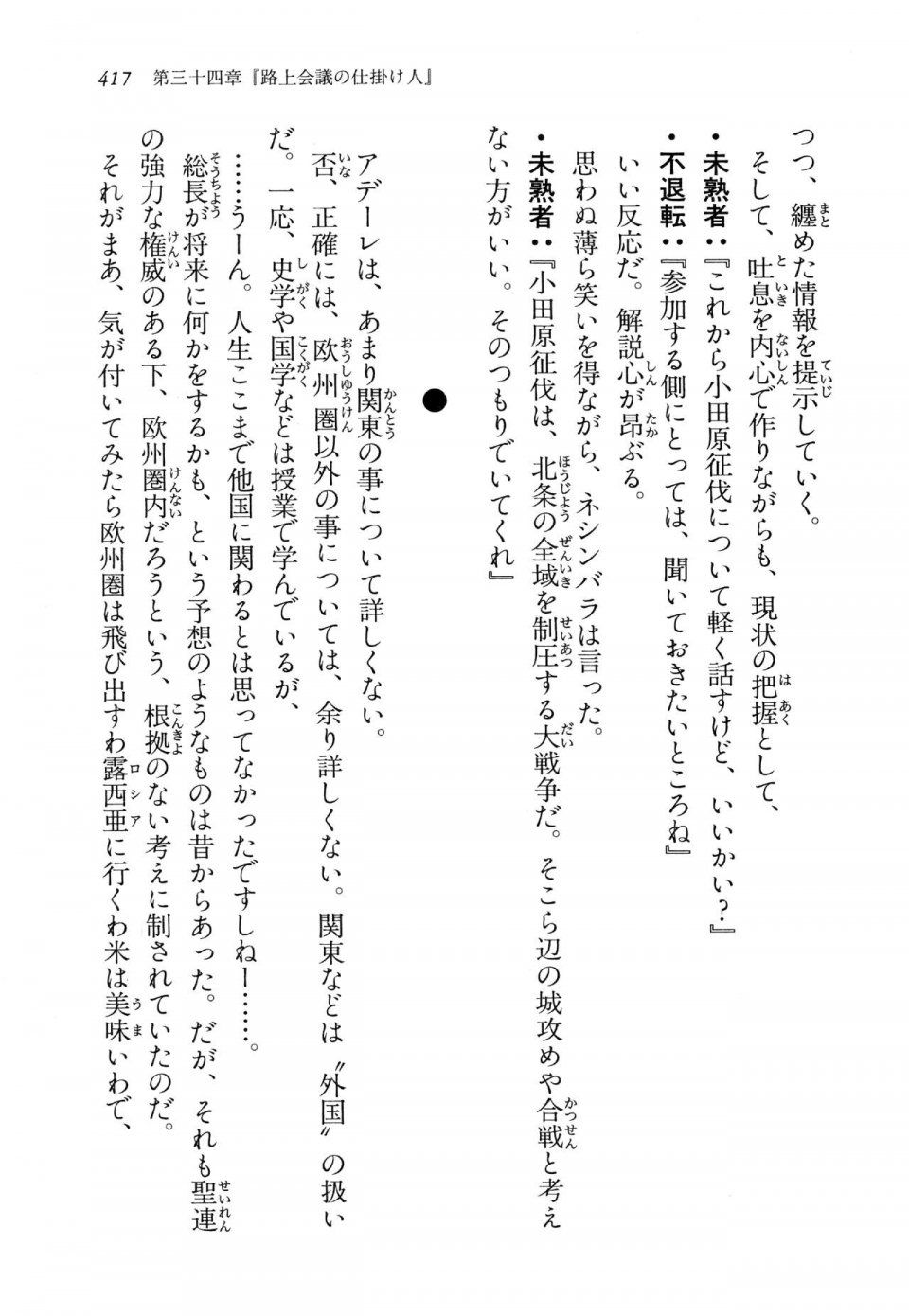 417　第三十四章『路上会議の仕掛け人』

つつ、纏めた情報を提示していく。

そして、吐息を内心で作りながらも、現状の把握として、

・未熟者：『これから小田原征伐について軽く話すけど、いいかい？』

・不退転：『参加する側にとっては、聞いておきたいところね』

いい反応だ。解説心が昂ぶる。

思わぬ薄ら笑いを得ながら、ネシンバラは言った。

・未熟者：『小田原征伐は、北条の全域を制圧する大戦争だ。そこら辺の城攻めや合戦と考えない方がいい。そのつもりでいてくれ』

●

アデーレは、あまり関東の事について詳しくない。

否、正確には、欧州圏以外の事については、余り詳しくない。関東などは〝外国〟の扱いだ。一応、史学や国学などは授業で学んでいるが、

……うーん。人生ここまで他国に関わるとは思ってなかったですしねー……。

総長が将来に何かをするかも、という予想のようなものは昔からあった。だが、それも聖連の強力な権威のある下、欧州圏内だろうという、根拠のない考えに制されていたのだ。

それがまあ、気が付いてみたら欧州圏は飛び出すわ露西亜に行くわ米は美味いわで、